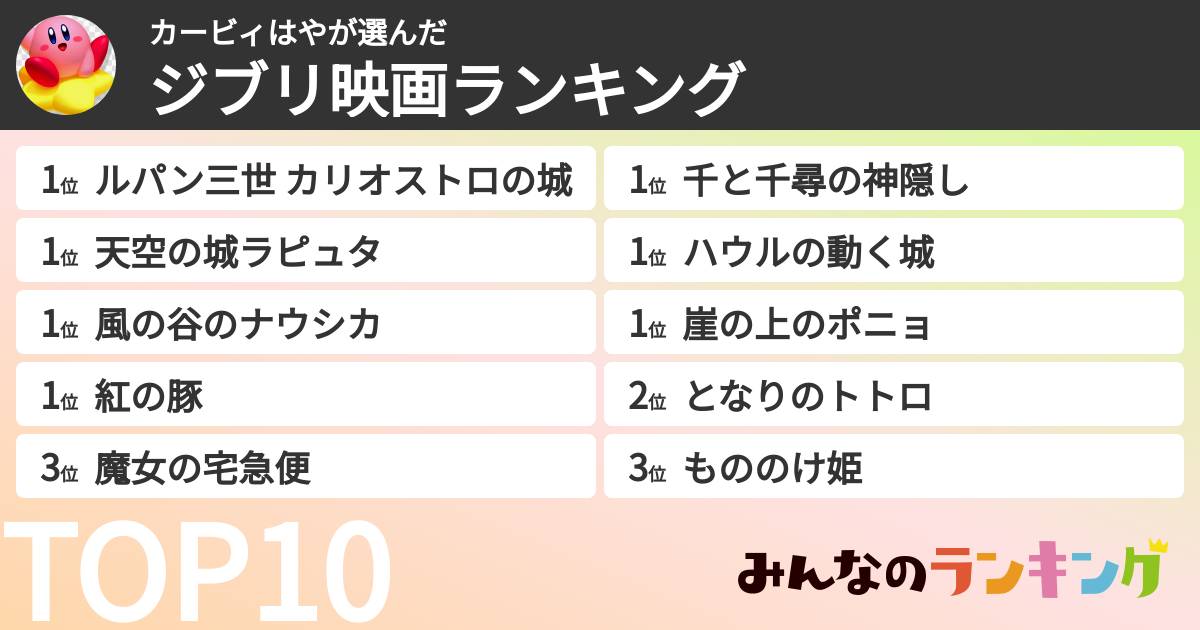 カービィはやが選んだ
ジブリ映画ランキング

1位 ルパン三世 カリオストロの城
1位 天空の城ラピュタ
1位 風の谷のナウシカ
1位 紅の豚
3位 魔女の宅急便

1位 千と千尋の神隠し
1位 ハウルの動く城
1位 崖の上のポニョ
2位 となりのトトロ
3位 もののけ姫

TOP10

みんなのランキング